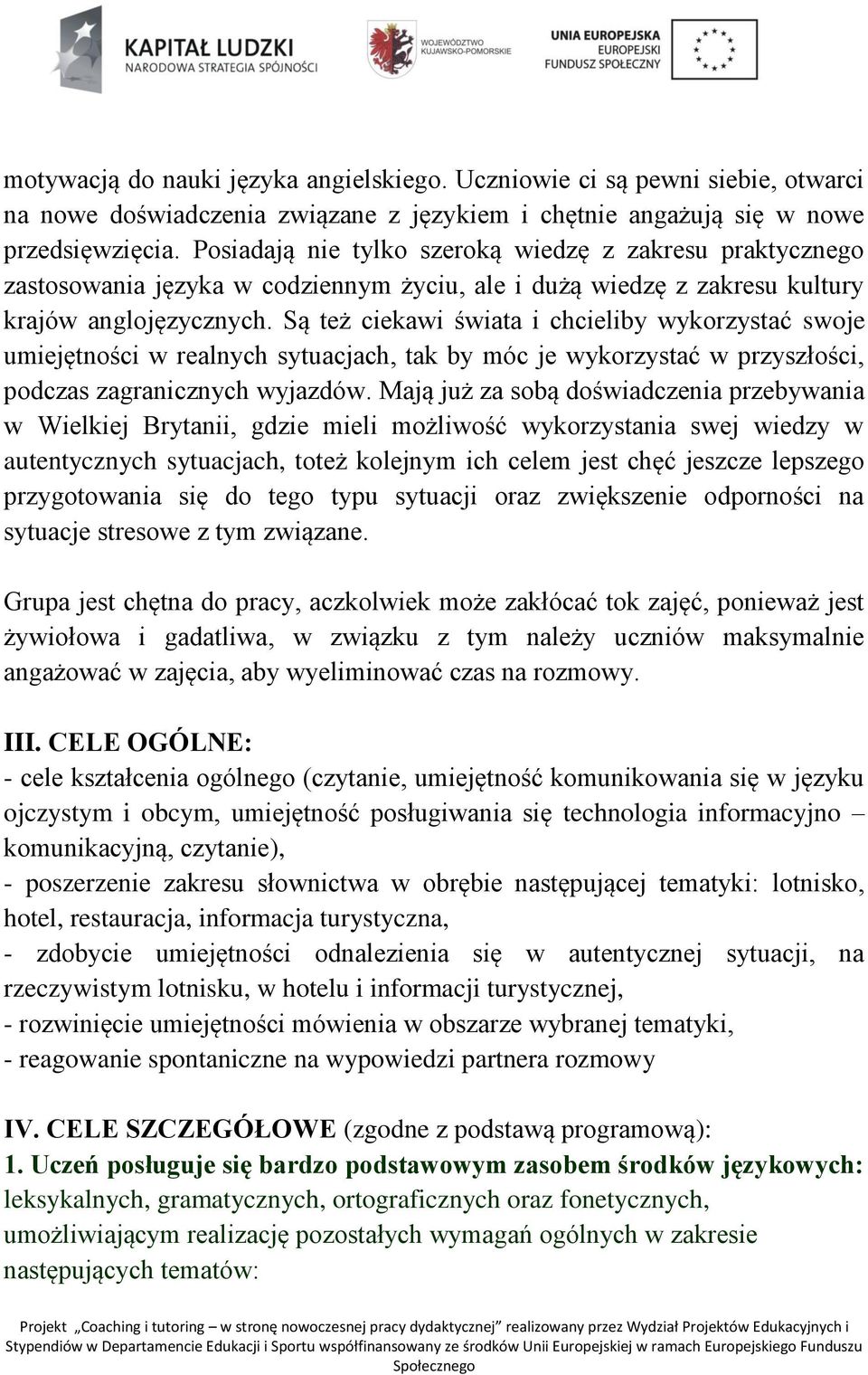 KAPITAŁ LUDZKI
NARODOWA STRATEGIA SPÓJNOŚCI

WOJEWÓDZTWO KUJAWSKO-POMORSKIE

UNIA EUROPEJSKA
EUROPEJSKI
FUNDUSZ SPOŁECZNY

motywacją do nauki języka angielskiego. Uczniowie ci są pewni siebie, otwarci na nowe doświadczenia związane z językiem i chętnie angażują się w nowe przedsięwzięcia. Posiadają nie tylko szeroką wiedzę z zakresu praktycznego zastosowania języka w codziennym życiu, ale i dużą wiedzę z zakresu kultury krajów anglojęzycznych. Są też ciekawi świata i chcieliby wykorzystać swoje umiejętności w realnych sytuacjach, tak by móc je wykorzystać w przyszłości, podczas zagranicznych wyjazdów. Mają już za sobą doświadczenia przebywania w Wielkiej Brytanii, gdzie mieli możliwość wykorzystania swej wiedzy w autentycznych sytuacjach, toteż kolejnym ich celem jest chęć jeszcze lepszego przygotowania się do tego typu sytuacji oraz zwiększenie odporności na sytuacje stresowe z tym związane.

Grupa jest chętna do pracy, aczkolwiek może zakłócać tok zajęć, ponieważ jest żywiołowa i gadatliwa, w związku z tym należy uczniów maksymalnie angażować w zajęcia, aby wyeliminować czas na rozmowy.

III. CELE OGÓLNE:
- cele kształcenia ogólnego (czytanie, umiejętność komunikowania się w języku ojczystym i obcym, umiejętność posługiwania się technologia informacyjno – komunikacyjną, czytanie),
- poszerzenie zakresu słownictwa w obrębie następującej tematyki: lotnisko, hotel, restauracja, informacja turystyczna,
- zdobycie umiejętności odnalezienia się w autentycznej sytuacji, na rzeczywistym lotnisku, w hotelu i informacji turystycznej,
- rozwinięcie umiejętności mówienia w obszarze wybranej tematyki,
- reagowanie spontaniczne na wypowiedzi partnera rozmowy

IV. CELE SZCZEGÓŁOWE (zgodne z podstawą programową):
1. Uczeń posługuje się bardzo podstawowym zasobem środków językowych: leksykalnych, gramatycznych, ortograficznych oraz fonetycznych, umożliwiającym realizację pozostałych wymagań ogólnych w zakresie następujących tematów:

Projekt „Coaching i tutoring – w stronę nowoczesnej pracy dydaktycznej” realizowany przez Wydział Projektów Edukacyjnych i Stypendiów w Departamencie Edukacji i Sportu współfinansowany ze środków Unii Europejskiej w ramach Europejskiego Funduszu Społecznego